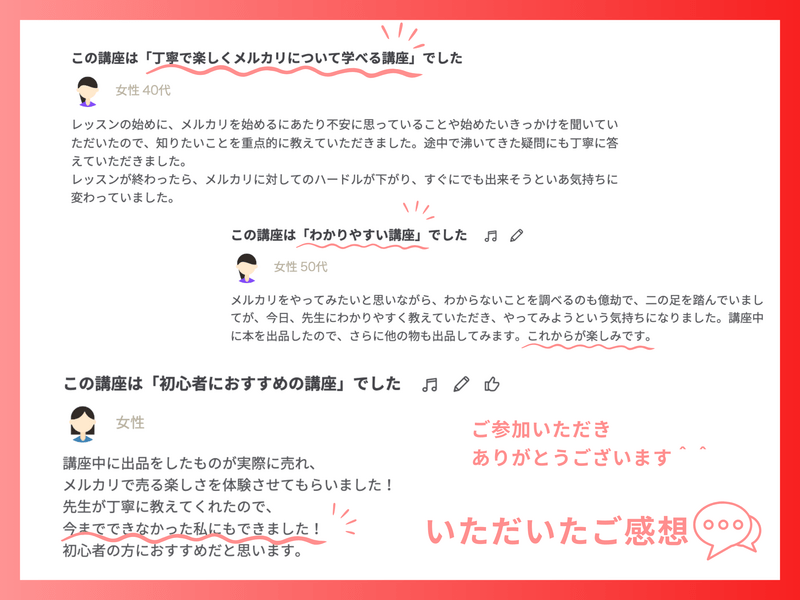 この講座は「丁寧で楽しくメルカリについて学べる講座」でした

女性 40代

レッスンの始めに、メルカリを始めるにあたり不安に思っていることや始めたいきっかけを聞いていただいたので、知りたいことを重点的に教えていただきました。途中で沸いてきた疑問にも丁寧に答えていただきました。
レッスンが終わったら、メルカリに対してのハードルが下がり、すぐにでも出来そうといあ気持ちに変わっていました。

この講座は「わかりやすい講座」でした

女性 50代

メルカリをやってみたいと思いながら、わからないことを調べるのも億劫で、二の足を踏んでいましてが、今日、先生にわかりやすく教えていただき、やってみようという気持ちになりました。講座中に本を出品したので、さらに他の物も出品してみます。これからが楽しみです。

この講座は「初心者におすすめの講座」でした

女性

講座中に出品をしたものが実際に売れ、
メルカリで売る楽しさを体験させてもらいました！
先生が丁寧に教えてくれたので、
今までできなかった私にもできました！
初心者の方におすすめだと思います。

ご参加いただき
ありがとうございます＾＾

いただいたご感想